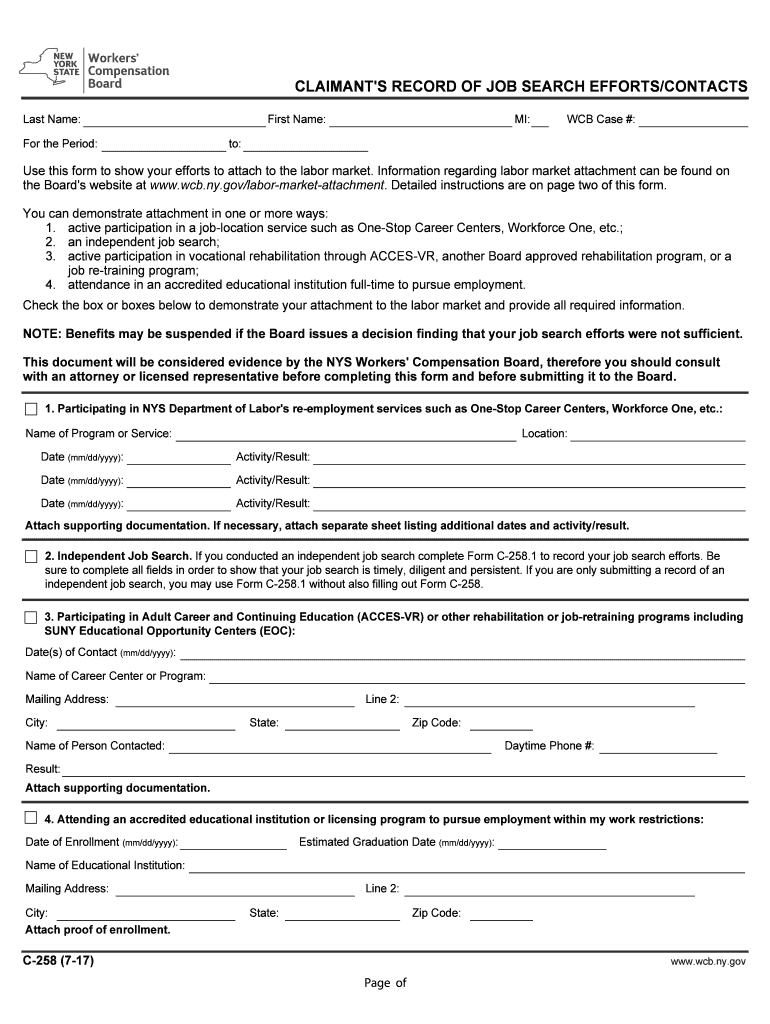 NEW YORK STATE Workers' Compensation Board

CLAIMANT'S RECORD OF JOB SEARCH EFFORTS/CONTACTS

Last Name: First Name: MI: WCB Case #:

For the Period: to:

Use this form to show your efforts to attach to the labor market. Information regarding labor market attachment can be found on the Board's website at www.wcb.ny.gov/labor-market-attachment. Detailed instructions are on page two of this form.

You can demonstrate attachment in one or more ways:
1. active participation in a job-location service such as One-Stop Career Centers, Workforce One, etc.;
2. an independent job search;
3. active participation in vocational rehabilitation through ACCES-VR, another Board approved rehabilitation program, or a job re-training program;
4. attendance in an accredited educational institution full-time to pursue employment.

Check the box or boxes below to demonstrate your attachment to the labor market and provide all required information.

NOTE: Benefits may be suspended if the Board issues a decision finding that your job search efforts were not sufficient.

This document will be considered evidence by the NYS Workers' Compensation Board, therefore you should consult with an attorney or licensed representative before completing this form and before submitting it to the Board.

1. Participating in NYS Department of Labor's re-employment services such as One-Stop Career Centers, Workforce One, etc.:

Name of Program or Service: Location:

Date (mm/dd/yyyy): Activity/Result:

Date (mm/dd/yyyy): Activity/Result:

Date (mm/dd/yyyy): Activity/Result:

Attach supporting documentation. If necessary, attach separate sheet listing additional dates and activity/result.

2. Independent Job Search. If you conducted an independent job search complete Form C-258.1 to record your job search efforts. Be sure to complete all fields in order to show that your job search is timely, diligent and persistent. If you are only submitting a record of an independent job search, you may use Form C-258.1 without also filling out Form C-258.

3. Participating in Adult Career and Continuing Education (ACCES-VR) or other rehabilitation or job-retraining programs including SUNY Educational Opportunity Centers (EOC):

Date(s) of Contact (mm/dd/yyyy):

Name of Career Center or Program:

Mailing Address: Line 2:

City: State: Zip Code:

Name of Person Contacted: Daytime Phone #:

Result:

Attach supporting documentation.

4. Attending an accredited educational institution or licensing program to pursue employment within my work restrictions:

Date of Enrollment (mm/dd/yyyy): Estimated Graduation Date (mm/dd/yyyy):

Name of Educational Institution:

Mailing Address: Line 2:

City: State: Zip Code:

Attach proof of enrollment.

C-258 (7-17) www.wcb.ny.gov

Page of